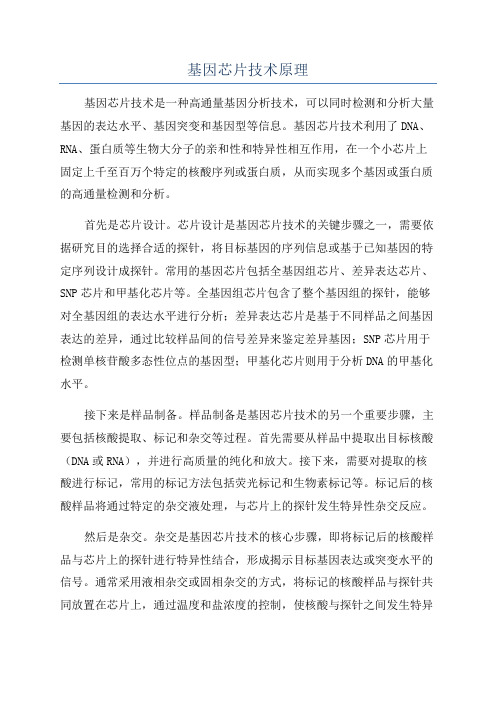 基因芯片技术原理

基因芯片技术是一种高通量基因分析技术，可以同时检测和分析大量基因的表达水平、基因突变和基因型等信息。基因芯片技术利用了DNA、RNA、蛋白质等生物大分子的亲和性和特异性相互作用，在一个小芯片上固定上千至百万个特定的核酸序列或蛋白质，从而实现多个基因或蛋白质的高通量检测和分析。

首先是芯片设计。芯片设计是基因芯片技术的关键步骤之一，需要依据研究目的选择合适的探针，将目标基因的序列信息或基于已知基因的特定序列设计成探针。常用的基因芯片包括全基因组芯片、差异表达芯片、SNP芯片和甲基化芯片等。全基因组芯片包含了整个基因组的探针，能够对全基因组的表达水平进行分析；差异表达芯片是基于不同样品之间基因表达的差异，通过比较样品间的信号差异来鉴定差异基因；SNP芯片用于检测单核苷酸多态性位点的基因型；甲基化芯片则用于分析DNA的甲基化水平。

接下来是样品制备。样品制备是基因芯片技术的另一个重要步骤，主要包括核酸提取、标记和杂交等过程。首先需要从样品中提取出目标核酸（DNA或RNA），并进行高质量的纯化和放大。接下来，需要对提取的核酸进行标记，常用的标记方法包括荧光标记和生物素标记等。标记后的核酸样品将通过特定的杂交液处理，与芯片上的探针发生特异性杂交反应。

然后是杂交。杂交是基因芯片技术的核心步骤，即将标记后的核酸样品与芯片上的探针进行特异性结合，形成揭示目标基因表达或突变水平的信号。通常采用液相杂交或固相杂交的方式，将标记的核酸样品与探针共同放置在芯片上，通过温度和盐浓度的控制，使核酸与探针之间发生特异